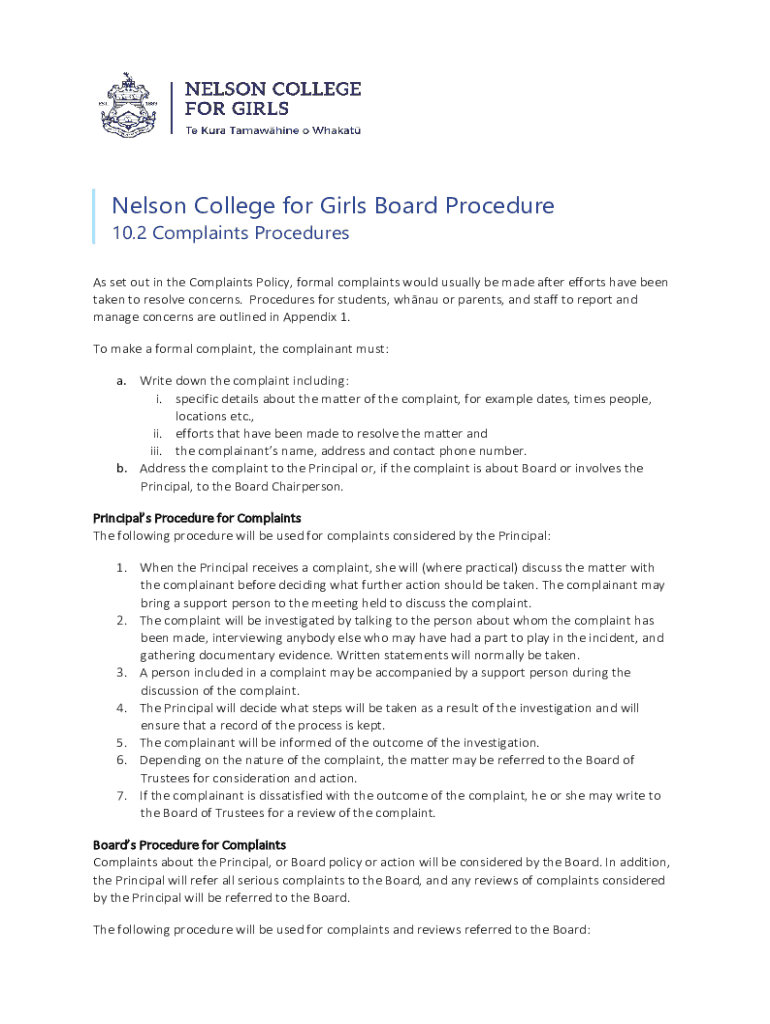 NELSON COLLEGE FOR GIRLS
Te Kura Tamawāhine o Whakatū

Nelson College for Girls Board Procedure
10.2 Complaints Procedures

As set out in the Complaints Policy, formal complaints would usually be made after efforts have been taken to resolve concerns. Procedures for students, whānau or parents, and staff to report and manage concerns are outlined in Appendix 1.

To make a formal complaint, the complainant must:

a. Write down the complaint including:
i. specific details about the matter of the complaint, for example dates, times people, locations etc.,
ii. efforts that have been made to resolve the matter and
iii. the complainant's name, address and contact phone number.
b. Address the complaint to the Principal or, if the complaint is about Board or involves the Principal, to the Board Chairperson.

Principal's Procedure for Complaints
The following procedure will be used for complaints considered by the Principal:

1. When the Principal receives a complaint, she will (where practical) discuss the matter with the complainant before deciding what further action should be taken. The complainant may bring a support person to the meeting held to discuss the complaint.
2. The complaint will be investigated by talking to the person about whom the complaint has been made, interviewing anybody else who may have had a part to play in the incident, and gathering documentary evidence. Written statements will normally be taken.
3. A person included in a complaint may be accompanied by a support person during the discussion of the complaint.
4. The Principal will decide what steps will be taken as a result of the investigation and will ensure that a record of the process is kept.
5. The complainant will be informed of the outcome of the investigation.
6. Depending on the nature of the complaint, the matter may be referred to the Board of Trustees for consideration and action.
7. If the complainant is dissatisfied with the outcome of the complaint, he or she may write to the Board of Trustees for a review of the complaint.

Board's Procedure for Complaints
Complaints about the Principal, or Board policy or action will be considered by the Board. In addition, the Principal will refer all serious complaints to the Board, and any reviews of complaints considered by the Principal will be referred to the Board.

The following procedure will be used for complaints and reviews referred to the Board: